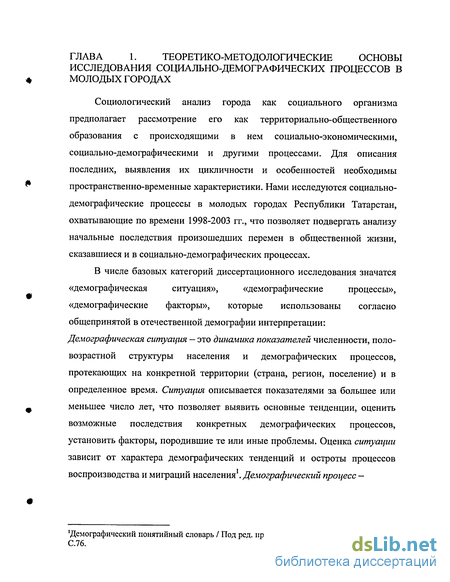 ГЛАВА 1. ТЕОРЕТИКО-МЕТОДОЛОГИЧЕСКИЕ ОСНОВЫ ИССЛЕДОВАНИЯ СОЦИАЛЬНО-ДЕМОГРАФИЧЕСКИХ ПРОЦЕССОВ В МОЛОДЫХ ГОРОДАХ

Социологический анализ города как социального организма предполагает рассмотрение его как территориально-общественного образования с происходящими в нем социально-экономическими, социально-демографическими и другими процессами. Для описания последних, выявления их цикличности и особенностей необходимы пространственно-временные характеристики. Нами исследуются социально-демографические процессы в молодых городах Республики Татарстан, охватывающие по времени 1998-2003 гг., что позволяет подвергать анализу начальные последствия произошедших перемен в общественной жизни, сказавшиеся и в социально-демографических процессах.

В числе базовых категорий диссертационного исследования значатся «демографическая ситуация», «демографические процессы», «демографические факторы», которые использованы согласно общепринятой в отечественной демографии интерпретации:

Демографическая ситуация – это динамика показателей численности, половозрастной структуры населения и демографических процессов, протекающих на конкретной территории (страна, регион, поселение) и в определенное время. Ситуация описывается показателями за большее или меньшее число лет, что позволяет выявить основные тенденции, оценить возможные последствия конкретных демографических процессов, установить факторы, породившие те или иные проблемы. Оценка ситуации зависит от характера демографических тенденций и остроты процессов воспроизводства и миграций населения$^1$. Демографический процесс –

$^1$Демографический понятийный словарь / Под ред. пр
С.76.

dsLib.net
библиотека диссертаций